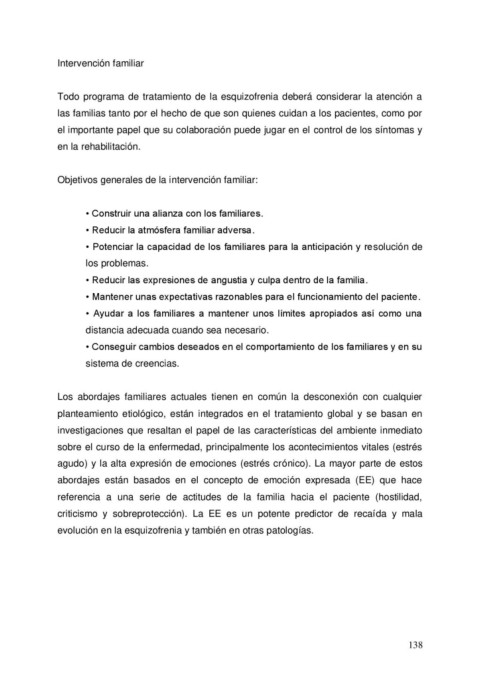 Intervención familiar

Todo programa de tratamiento de la esquizofrenia deberá considerar la atención a las familias tanto por el hecho de que son quienes cuidan a los pacientes, como por el importante papel que su colaboración puede jugar en el control de los síntomas y en la rehabilitación.

Objetivos generales de la intervención familiar:

• Construir una alianza con los familiares.
• Reducir la atmósfera familiar adversa.
• Potenciar la capacidad de los familiares para la anticipación y resolución de los problemas.
• Reducir las expresiones de angustia y culpa dentro de la familia.
• Mantener unas expectativas razonables para el funcionamiento del paciente.
• Ayudar a los familiares a mantener unos límites apropiados así como una distancia adecuada cuando sea necesario.
• Conseguir cambios deseados en el comportamiento de los familiares y en su sistema de creencias.

Los abordajes familiares actuales tienen en común la desconexión con cualquier planteamiento etiológico, están integrados en el tratamiento global y se basan en investigaciones que resaltan el papel de las características del ambiente inmediato sobre el curso de la enfermedad, principalmente los acontecimientos vitales (estrés agudo) y la alta expresión de emociones (estrés crónico). La mayor parte de estos abordajes están basados en el concepto de emoción expresada (EE) que hace referencia a una serie de actitudes de la familia hacia el paciente (hostilidad, criticismo y sobreprotección). La EE es un potente predictor de recaída y mala evolución en la esquizofrenia y también en otras patologías.

138